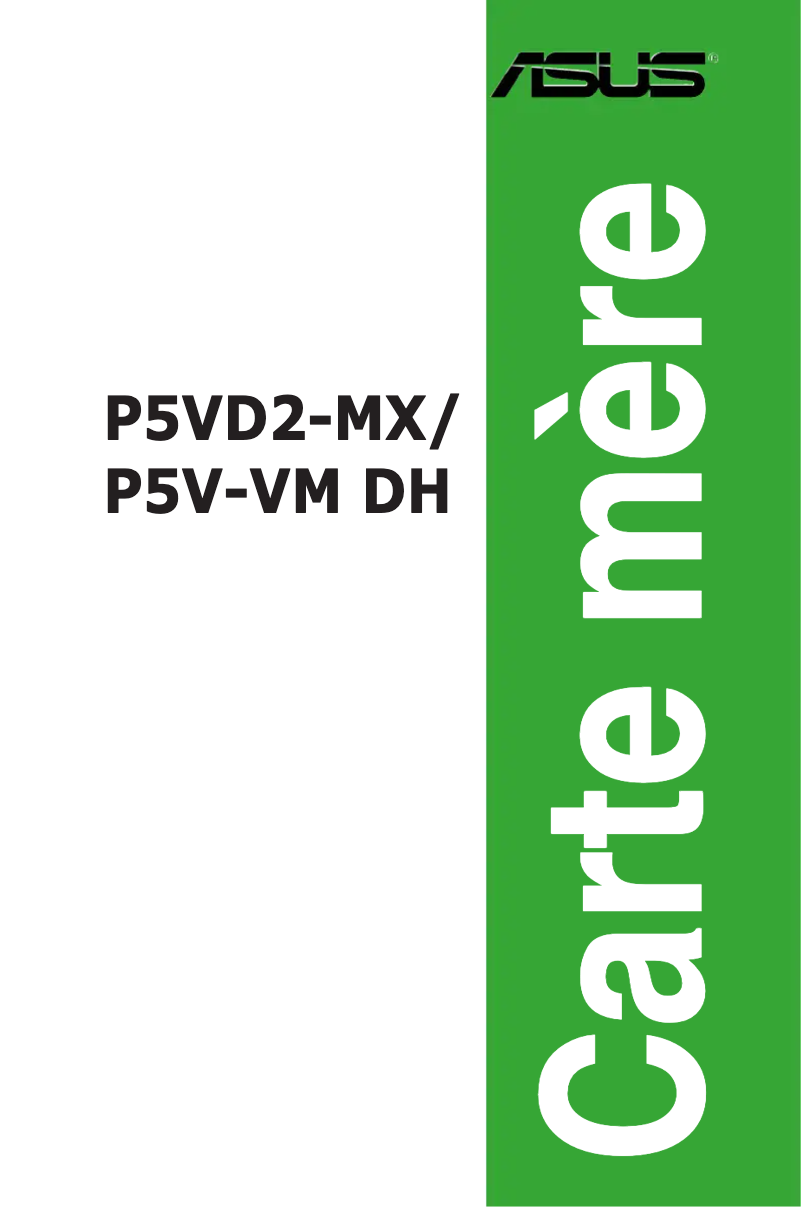 ASUS®

P5VD2-MX/
P5V-VM DH

Carte mère